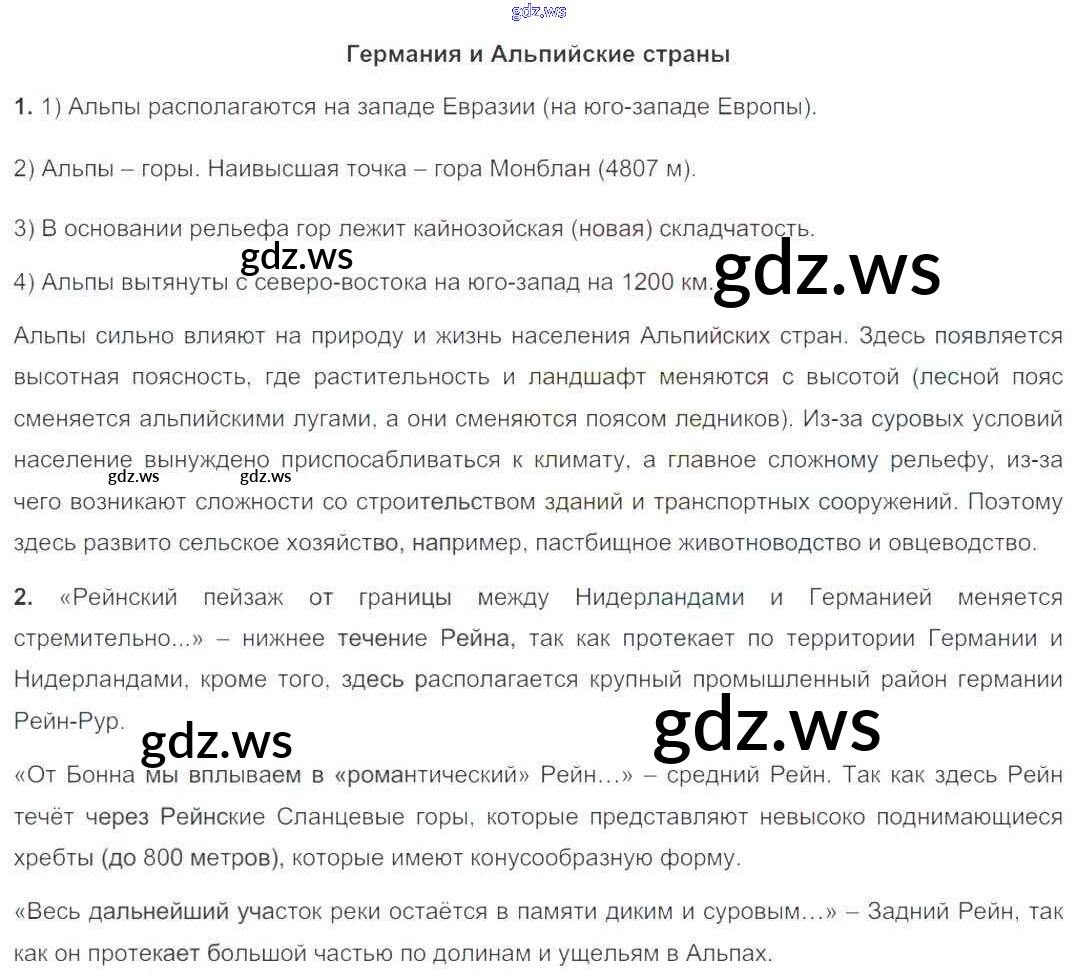 Германия и Альпийские страны

1. 1) Альпы располагаются на западе Евразии (на юго-западе Европы).

2) Альпы – горы. Наивысшая точка – гора Монблан (4807 м).

3) В основании рельефа гор лежит кайнозойская (новая) складчатость.

4) Альпы вытянуты с северо-востока на юго-запад на 1200 км.

Альпы сильно влияют на природу и жизнь населения Альпийских стран. Здесь появляется высотная поясность, где растительность и ландшафт меняются с высотой (лесной пояс сменяется альпийскими лугами, а они сменяются поясом ледников). Из-за суровых условий население вынуждено приспосабливаться к климату, а главное сложному рельефу, из-за чего возникают сложности со строительством зданий и транспортных сооружений. Поэтому здесь развито сельское хозяйство, например, пастбищное животноводство и овцеводство.

2. «Рейнский пейзаж от границы между Нидерландами и Германией меняется стремительно...» – нижнее течение Рейна, так как протекает по территории Германии и Нидерландами, кроме того, здесь располагается крупный промышленный район германии Рейн-Рур.

«От Бонна мы вплываем в «романтический» Рейн…» – средний Рейн. Так как здесь Рейн течёт через Рейнские Сланцевые горы, которые представляют невысоко поднимающиеся хребты (до 800 метров), которые имеют конусообразную форму.

«Весь дальнейший участок реки остаётся в памяти диким и суровым…» – Задний Рейн, так как он протекает большой частью по долинам и ущельям в Альпах.

gdz.ws